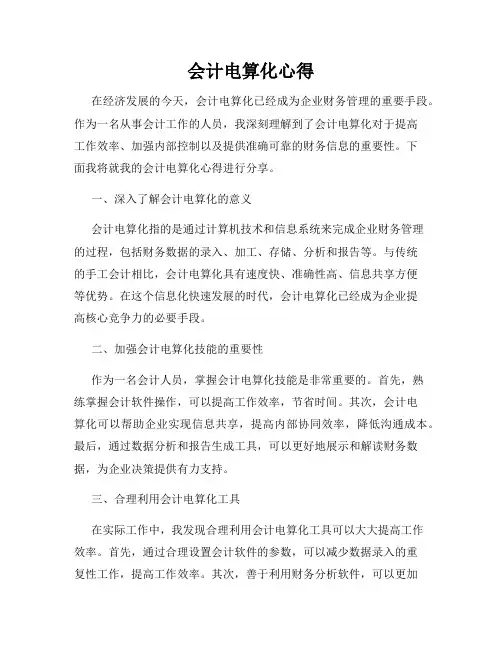 会计电算化心得

在经济发展的今天，会计电算化已经成为企业财务管理的重要手段。作为一名从事会计工作的人员，我深刻理解到了会计电算化对于提高工作效率、加强内部控制以及提供准确可靠的财务信息的重要性。下面我将就我的会计电算化心得进行分享。

一、深入了解会计电算化的意义

会计电算化指的是通过计算机技术和信息系统来完成企业财务管理的过程，包括财务数据的录入、加工、存储、分析和报告等。与传统的手工会计相比，会计电算化具有速度快、准确性高、信息共享方便等优势。在这个信息化快速发展的时代，会计电算化已经成为企业提高核心竞争力的必要手段。

二、加强会计电算化技能的重要性

作为一名会计人员，掌握会计电算化技能是非常重要的。首先，熟练掌握会计软件操作，可以提高工作效率，节省时间。其次，会计电算化可以帮助企业实现信息共享，提高内部协同效率，降低沟通成本。最后，通过数据分析和报告生成工具，可以更好地展示和解读财务数据，为企业决策提供有力支持。

三、合理利用会计电算化工具

在实际工作中，我发现合理利用会计电算化工具可以大大提高工作效率。首先，通过合理设置会计软件的参数，可以减少数据录入的重复性工作，提高工作效率。其次，善于利用财务分析软件，可以更加